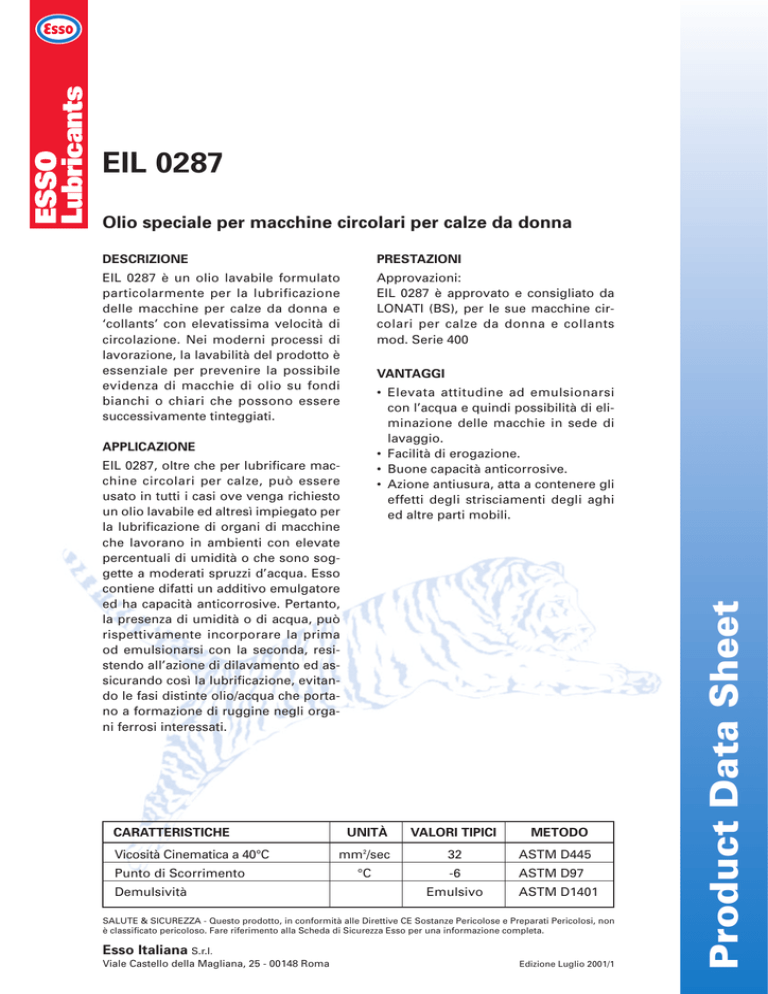 Esso

ESSO Lubricants

EIL 0287

Olio speciale per macchine circolari per calze da donna

DESCRIZIONE
EIL 0287 è un olio lavabile formulato particolarmente per la lubrificazione delle macchine per calze da donna e 'collants' con elevatissima velocità di circolazione. Nei moderni processi di lavorazione, la lavabilità del prodotto è essenziale per prevenire la possibile evidenza di macchie di olio su fondi bianchi o chiari che possono essere successivamente tinteggiati.

APPLICAZIONE
EIL 0287, oltre che per lubrificare macchine circolari per calze, può essere usato in tutti i casi ove venga richiesto un olio lavabile ed altresì impiegato per la lubrificazione di organi di macchine che lavorano in ambienti con elevate percentuali di umidità o che sono soggette a moderati spruzzi d'acqua. Esso contiene difatti un additivo emulgatore ed ha capacità anticorrosive. Pertanto, la presenza di umidità o di acqua, può rispettivamente incorporare la prima od emulsionarsi con la seconda, resistendo all'azione di dilavamento ed assicurando così la lubrificazione, evitando le fasi distinte olio/acqua che portano a formazione di ruggine negli organi ferrosi interessati.

PRESTAZIONI
Approvazioni:
EIL 0287 è approvato e consigliato da LONATI (BS), per le sue macchine circolari per calze da donna e collants mod. Serie 400

VANTAGGI
• Elevata attitudine ad emulsionarsi con l'acqua e quindi possibilità di eliminazione delle macchie in sede di lavaggio.
• Facilità di erogazione.
• Buone capacità anticorrosive.
• Azione antiusura, atta a contenere gli effetti degli strisciamenti degli aghi ed altre parti mobili.

| CARATTERISTICHE | UNITÀ | VALORI TIPICI | METODO |
|---|---|---|---|
| Vicosità Cinematica a 40°C | mm²/sec | 32 | ASTM D445 |
| Punto di Scorrimento | °C | -6 | ASTM D97 |
| Demulsività | | Emulsivo | ASTM D1401 |

SALUTE & SICUREZZA - Questo prodotto, in conformità alle Direttive CE Sostanze Pericolose e Preparati Pericolosi, non è classificato pericoloso. Fare riferimento alla Scheda di Sicurezza Esso per una informazione completa.

Esso Italiana S.r.l.
Viale Castello della Magliana, 25 - 00148 Roma

Edizione Luglio 2001/1

Product Data Sheet